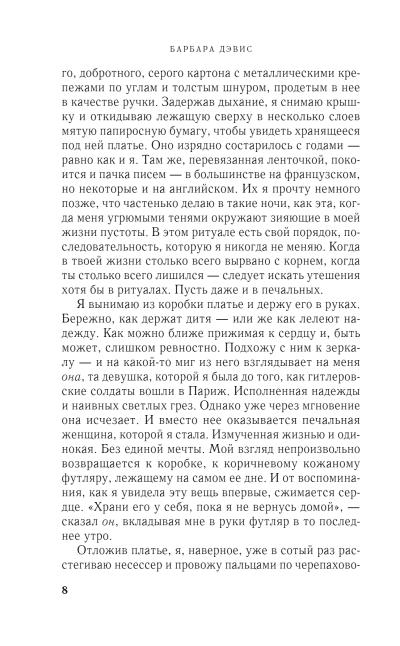 БАРБАРА ДЭВИС

го, добротного, серого картона с металлическими крепежами по углам и толстым шнуром, продетым в нее в качестве ручки. Задержав дыхание, я снимаю крышку и откидываю лежащую сверху в несколько слоев мятую папиросную бумагу, чтобы увидеть хранящееся под ней платье. Оно изрядно состарилось с годами — равно как и я. Там же, перевязанная ленточкой, покоится и пачка писем — в большинстве на французском, но некоторые и на английском. Их я прочту немного позже, что частенько делаю в такие ночи, как эта, когда меня угрюмыми тенями окружают зияющие в моей жизни пустоты. В этом ритуале есть свой порядок, последовательность, которую я никогда не меняю. Когда в твоей жизни столько всего вырвано с корнем, когда ты столько всего лишился — следует искать утешения хотя бы в ритуалах. Пусть даже и в печальных.

Я вынимаю из коробки платье и держу его в руках. Бережно, как держат дитя — или же как лелеют надежду. Как можно ближе прижимая к сердцу и, быть может, слишком ревностно. Подхожу с ним к зеркалу — и на какой-то миг из него взглядывает на меня она, та девушка, которой я была до того, как гитлеровские солдаты вошли в Париж. Исполненная надежды и наивных светлых грез. Однако уже через мгновение она исчезает. И вместо нее оказывается печальная женщина, которой я стала. Измученная жизнью и одинокая. Без единой мечты. Мой взгляд непроизвольно возвращается к коробке, к коричневому кожаному футляру, лежащему на самом ее дне. И от воспоминания, как я увидела эту вещь впервые, сжимается сердце. «Храни его у себя, пока я не вернусь домой», — сказал он, вкладывая мне в руки футляр в то последнее утро.

Отложив платье, я, наверное, уже в сотый раз расстегиваю несессер и провожу пальцами по черепахово-

8